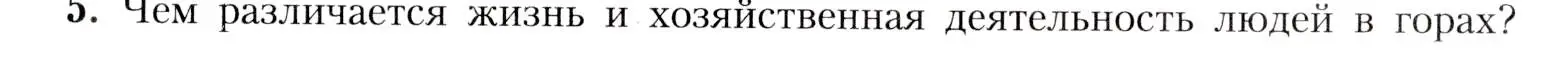 5. Чем различается жизнь и хозяйственная деятельность людей в горах?